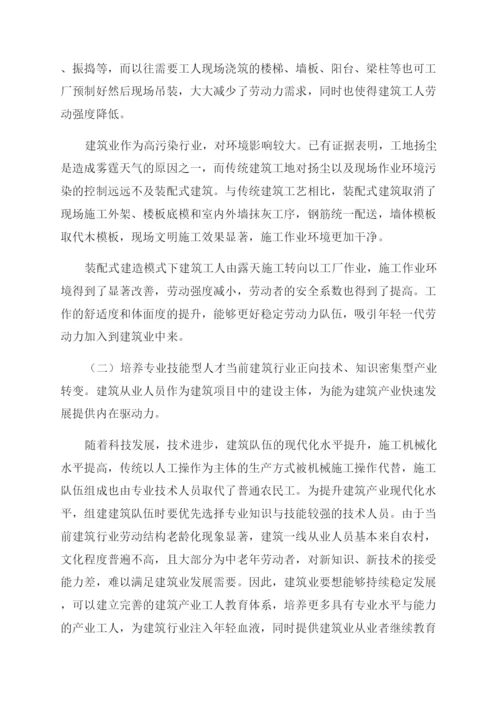 、振捣等，而以往需要工人现场浇筑的楼梯、墙板、阳台、梁柱等也可工厂预制好然后现场吊装，大大减少了劳动力需求，同时也使得建筑工人劳动强度降低。

建筑业作为高污染行业，对环境影响较大。已有证据表明，工地扬尘是造成雾霾天气的原因之一，而传统建筑工地对扬尘以及现场作业环境污染的控制远远不及装配式建筑。与传统建筑工艺相比，装配式建筑取消了现场施工外架、楼板底模和室内外墙抹灰工序，钢筋统一配送，墙体模板取代木模板，现场文明施工效果显著，施工作业环境更加干净。

装配式建造模式下建筑工人由露天施工转向以工厂作业，施工作业环境得到了显著改善，劳动强度减小，劳动者的安全系数也得到了提高。工作的舒适度和体面度的提升，能够更好稳定劳动力队伍，吸引年轻一代劳动力加入到建筑业中来。

（二）培养专业技能型人才当前建筑行业正向技术、知识密集型产业转变。建筑从业人员作为建筑项目中的建设主体，为能为建筑产业快速发展提供内在驱动力。

随着科技发展，技术进步，建筑队伍的现代化水平提升，施工机械化水平提高，传统以人工操作为主体的生产方式被机械施工操作代替，施工队伍组成也由专业技术人员取代了普通农民工。为提升建筑产业现代化水平，组建建筑队伍时要优先选择专业知识与技能较强的技术人员。由于当前建筑行业劳动结构老龄化现象显著，建筑一线从业人员基本来自农村，文化程度普遍不高，且大部分为中老年劳动者，对新知识、新技术的接受能力差，难以满足建筑业发展需要。因此，建筑业要想能够持续稳定发展，可以建立完善的建筑产业工人教育体系，培养更多具有专业水平与能力的产业工人，为建筑行业注入年轻血液，同时提供建筑业从业者继续教育